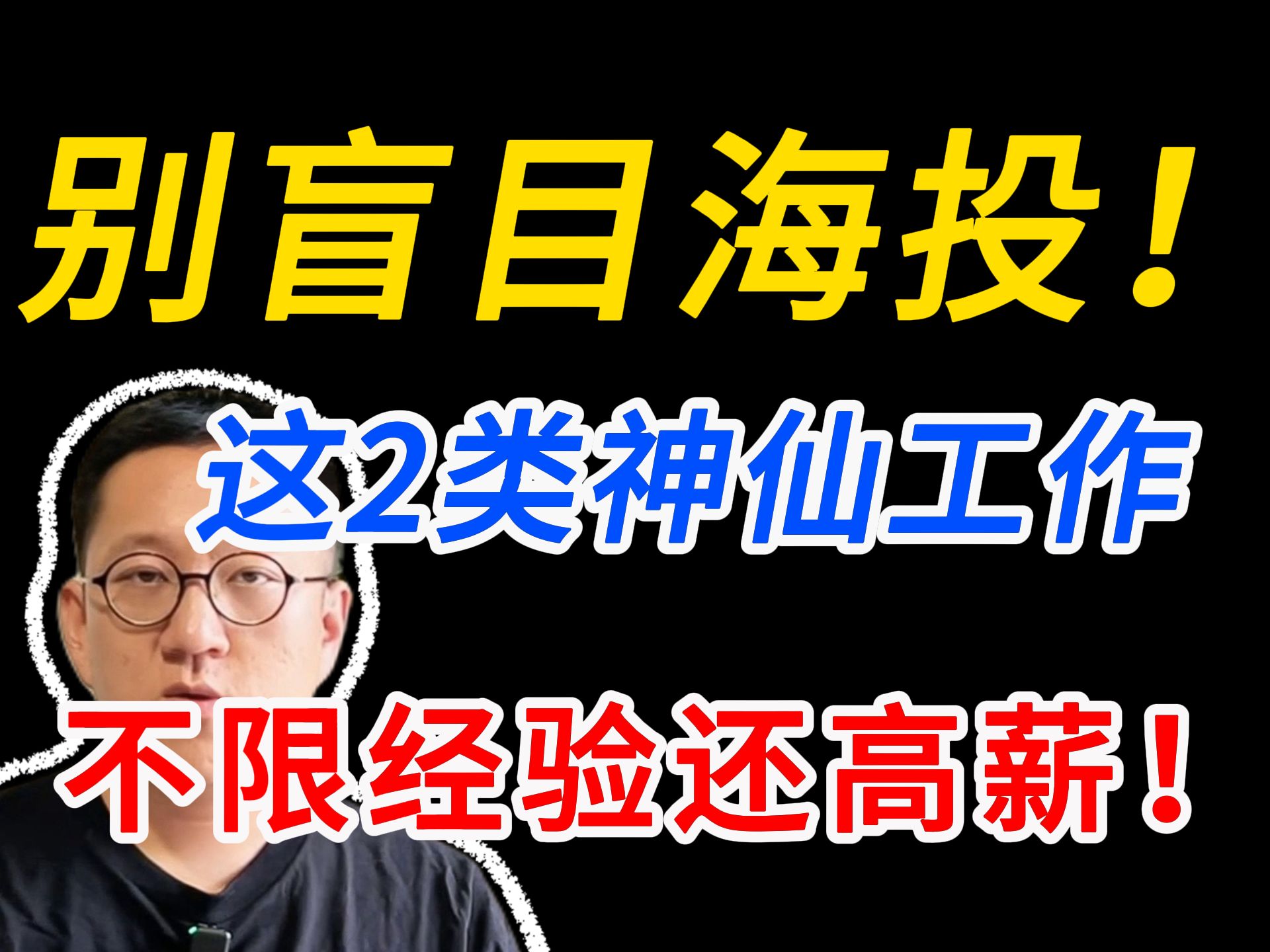 别盲目海投！

这2类神仙工作

不限经验还高薪！